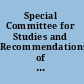 Special Committee for Studies and Recommendations of ...